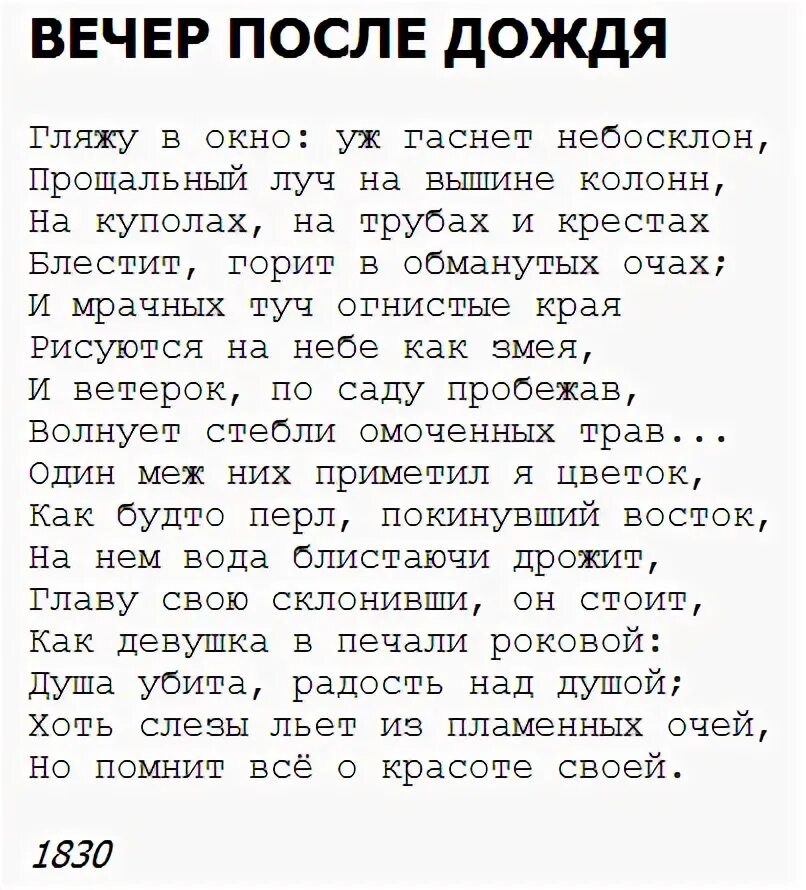 ВЕЧЕР ПОСЛЕ ДОЖДЯ

Гляжу в окно: уж гаснет небосклон,
Прощальный луч на вышине колонн,
На куполах, на трубах и крестах
Блестит, горит в обманутых очах;
И мрачных туч огнистые края
Рисуются на небе как змея,
И ветерок, по саду пробежав,
Волнует стебли омоченных трав...
Один меж них приметил я цветок,
Как будто перл, покинувший восток,
На нем вода блистаючи дрожит,
Главу свою склонивши, он стоит,
Как девушка в печали роковой:
Душа убита, радость над душой;
Хоть слезы льет из пламенных очей,
Но помнит всё о красоте своей.

1830